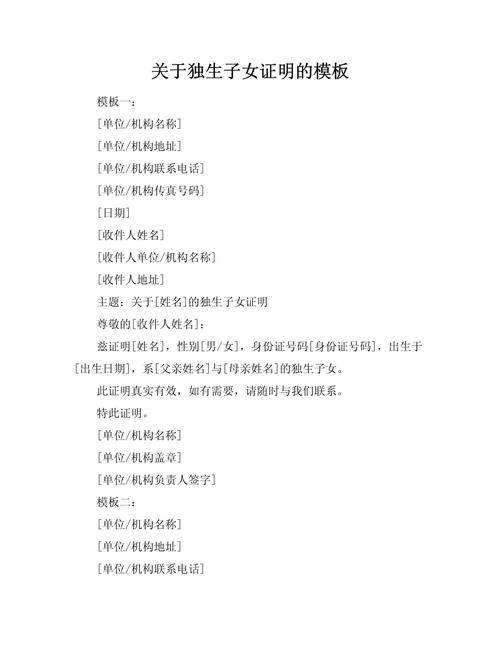 关于独生子女证明的模板

模板一：

[单位/机构名称]

[单位/机构地址]

[单位/机构联系电话]

[单位/机构传真号码]

[日期]

[收件人姓名]

[收件人单位/机构名称]

[收件人地址]

主题：关于[姓名]的独生子女证明

尊敬的[收件人姓名]：

兹证明[姓名]，性别[男/女]，身份证号码[身份证号码]，出生于[出生日期]，系[父亲姓名]与[母亲姓名]的独生子女。

此证明真实有效，如有需要，请随时与我们联系。

特此证明。

[单位/机构名称]

[单位/机构盖章]

[单位/机构负责人签字]

模板二：

[单位/机构名称]

[单位/机构地址]

[单位/机构联系电话]